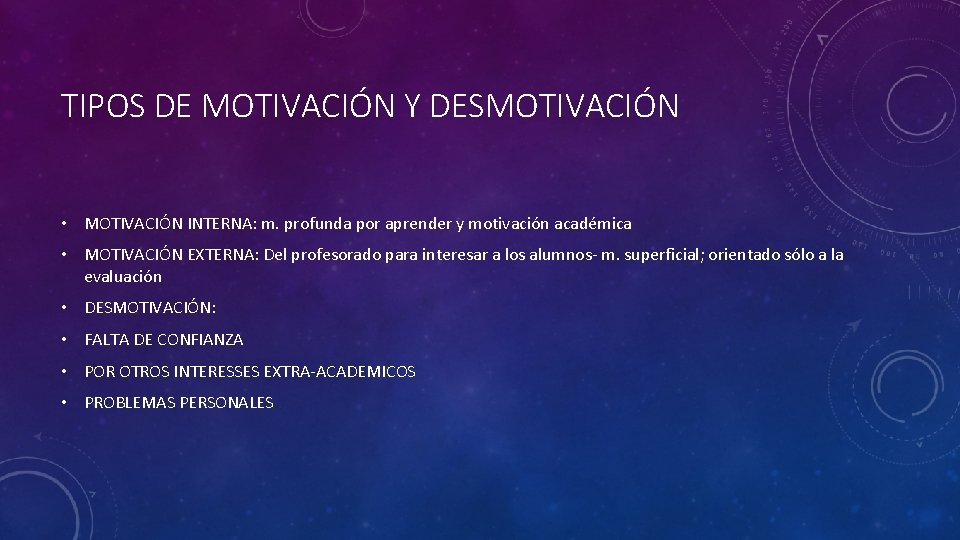 TIPOS DE MOTIVACIÓN Y DESMOTIVACIÓN

• MOTIVACIÓN INTERNA: m. profunda por aprender y motivación académica

• MOTIVACIÓN EXTERNA: Del profesorado para interesar a los alumnos- m. superficial; orientado sólo a la evaluación

• DESMOTIVACIÓN:

• FALTA DE CONFIANZA

• POR OTROS INTERESSES EXTRA-ACADEMICOS

• PROBLEMAS PERSONALES